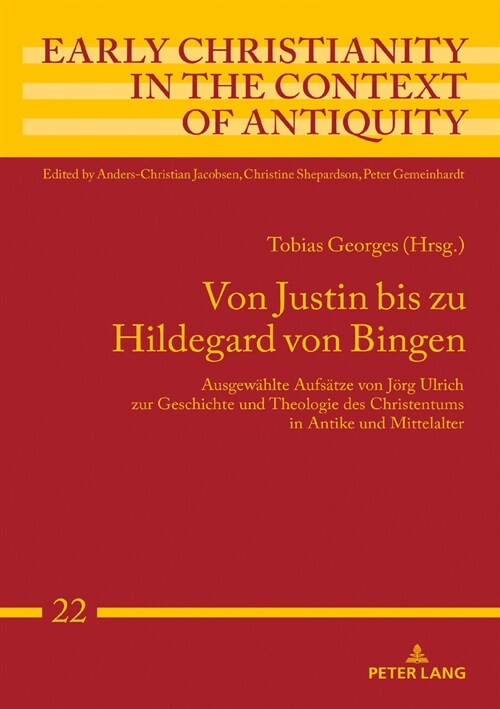 EARLY CHRISTIANITY IN THE CONTEXT OF ANTIQUITY

Edited by Anders-Christian Jacobsen, Christine Shepardson, Peter Gemeinhardt

Tobias Georges (Hrsg.)

Von Justin bis zu Hildegard von Bingen

Ausgewählte Aufsätze von Jörg Ulrich zur Geschichte und Theologie des Christentums in Antike und Mittelalter

22

PETER LANG